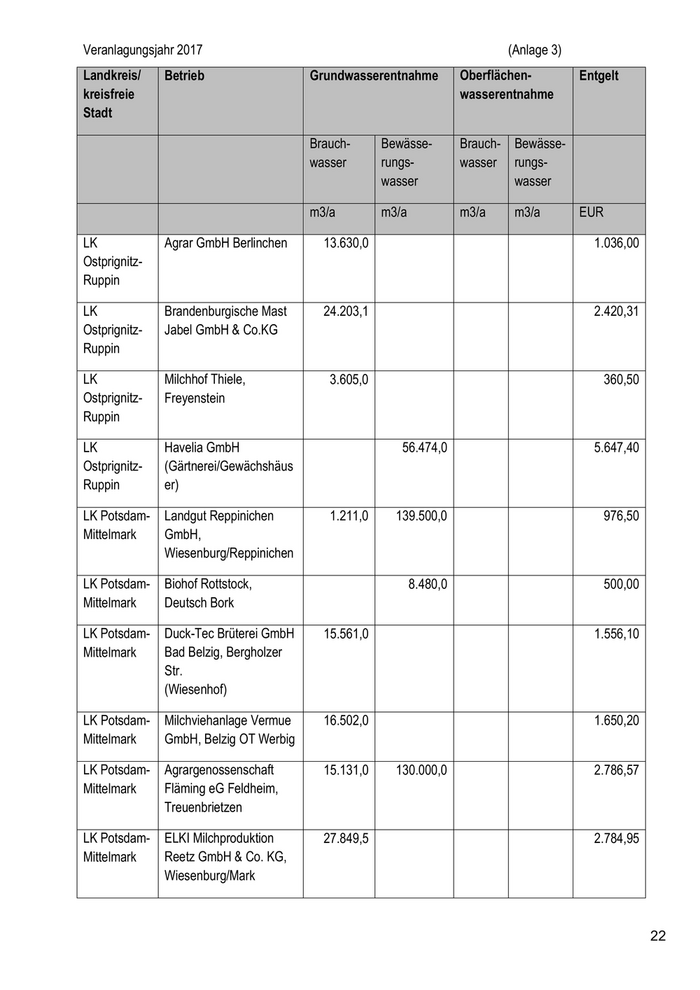 Veranlagungsjahr 2017 (Anlage 3)

| Landkreis/ kreisfreie Stadt | Betrieb | Grundwasserentnahme | | Oberflächenwasserentnahme | | Entgelt |
|---|---|---|---|---|---|---|
| | | Brauchwasser | Bewässerungswasser | Brauchwasser | Bewässerungswasser | |
| | | m3/a | m3/a | m3/a | m3/a | EUR |
| LK Ostprignitz-Ruppin | Agrar GmbH Berlinchen | 13.630,0 | | | | 1.036,00 |
| LK Ostprignitz-Ruppin | Brandenburgische Mast Jabel GmbH & Co.KG | 24.203,1 | | | | 2.420,31 |
| LK Ostprignitz-Ruppin | Milchhof Thiele, Freyenstein | 3.605,0 | | | | 360,50 |
| LK Ostprignitz-Ruppin | Havelia GmbH (Gärtnerei/Gewächshäuser) | | 56.474,0 | | | 5.647,40 |
| LK Potsdam-Mittelmark | Landgut Reppinichen GmbH, Wiesenburg/Reppinichen | 1.211,0 | 139.500,0 | | | 976,50 |
| LK Potsdam-Mittelmark | Biohof Rottstock, Deutsch Bork | | 8.480,0 | | | 500,00 |
| LK Potsdam-Mittelmark | Duck-Tec Brüterei GmbH Bad Belzig, Bergholzer Str. (Wiesenhof) | 15.561,0 | | | | 1.556,10 |
| LK Potsdam-Mittelmark | Milchviehanlage Vermue GmbH, Belzig OT Werbig | 16.502,0 | | | | 1.650,20 |
| LK Potsdam-Mittelmark | Agrargenossenschaft Fläming eG Feldheim, Treuenbrietzen | 15.131,0 | 130.000,0 | | | 2.786,57 |
| LK Potsdam-Mittelmark | ELKI Milchproduktion Reetz GmbH & Co. KG, Wiesenburg/Mark | 27.849,5 | | | | 2.784,95 |

22